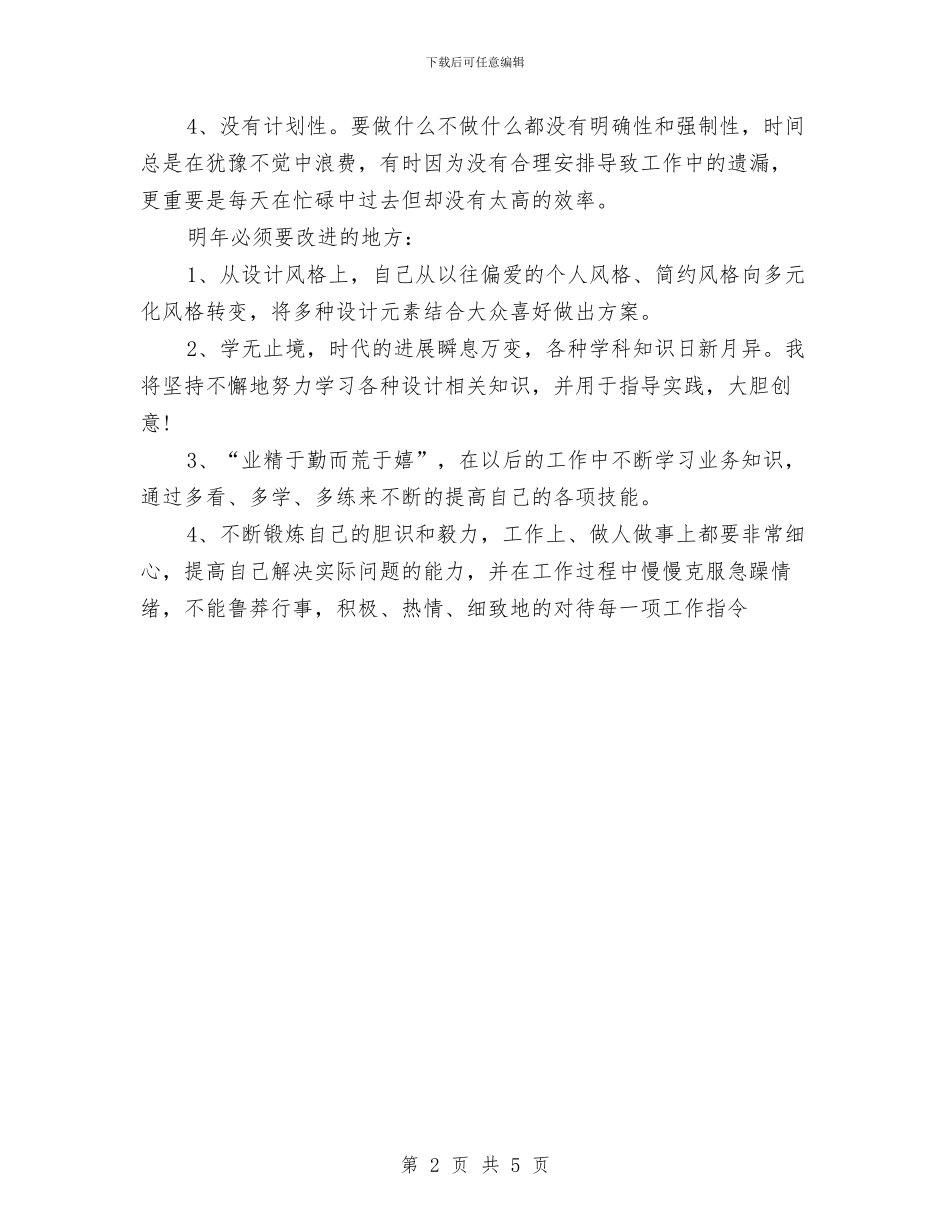 下载后可任意编辑

4、没有计划性。要做什么不做什么都没有明确性和强制性，时间总是在犹豫不觉中浪费，有时因为没有合理安排导致工作中的遗漏，更重要是每天在忙碌中过去但却没有太高的效率。

明年必须要改进的地方：

1、从设计风格上，自己从以往偏爱的个人风格、简约风格向多元化风格转变，将多种设计元素结合大众喜好做出方案。

2、学无止境，时代的进展瞬息万变，各种学科知识日新月异。我将坚持不懈地努力学习各种设计相关知识，并用于指导实践，大胆创意！

3、“业精于勤而荒于嬉”，在以后的工作中不断学习业务知识，通过多看、多学、多练来不断的提高自己的各项技能。

4、不断锻炼自己的胆识和毅力，工作上、做人做事上都要非常细心，提高自己解决实际问题的能力，并在工作过程中慢慢克服急躁情绪，不能鲁莽行事，积极、热情、细致地的对待每一项工作指令

第 2 页 共 5 页